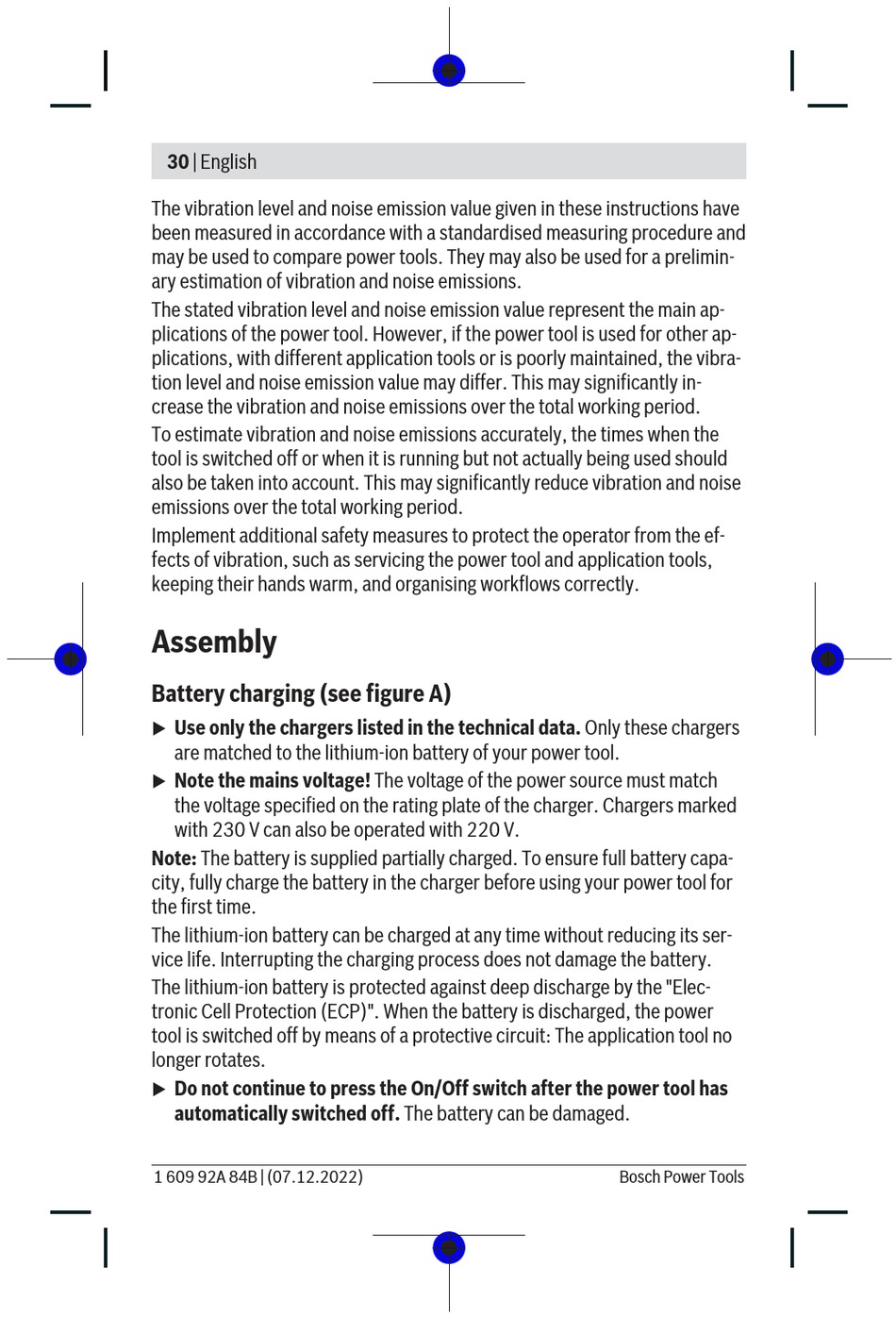 30 | English

The vibration level and noise emission value given in these instructions have been measured in accordance with a standardised measuring procedure and may be used to compare power tools. They may also be used for a preliminary estimation of vibration and noise emissions.

The stated vibration level and noise emission value represent the main applications of the power tool. However, if the power tool is used for other applications, with different application tools or is poorly maintained, the vibration level and noise emission value may differ. This may significantly increase the vibration and noise emissions over the total working period.

To estimate vibration and noise emissions accurately, the times when the tool is switched off or when it is running but not actually being used should also be taken into account. This may significantly reduce vibration and noise emissions over the total working period.

Implement additional safety measures to protect the operator from the effects of vibration, such as servicing the power tool and application tools, keeping their hands warm, and organising workflows correctly.

Assembly

Battery charging (see figure A)

▶ Use only the chargers listed in the technical data. Only these chargers are matched to the lithium-ion battery of your power tool.

▶ Note the mains voltage! The voltage of the power source must match the voltage specified on the rating plate of the charger. Chargers marked with 230 V can also be operated with 220 V.

Note: The battery is supplied partially charged. To ensure full battery capacity, fully charge the battery in the charger before using your power tool for the first time.

The lithium-ion battery can be charged at any time without reducing its service life. Interrupting the charging process does not damage the battery.

The lithium-ion battery is protected against deep discharge by the "Electronic Cell Protection (ECP)". When the battery is discharged, the power tool is switched off by means of a protective circuit: The application tool no longer rotates.

▶ Do not continue to press the On/Off switch after the power tool has automatically switched off. The battery can be damaged.

1 609 92A 84B | (07.12.2022) Bosch Power Tools